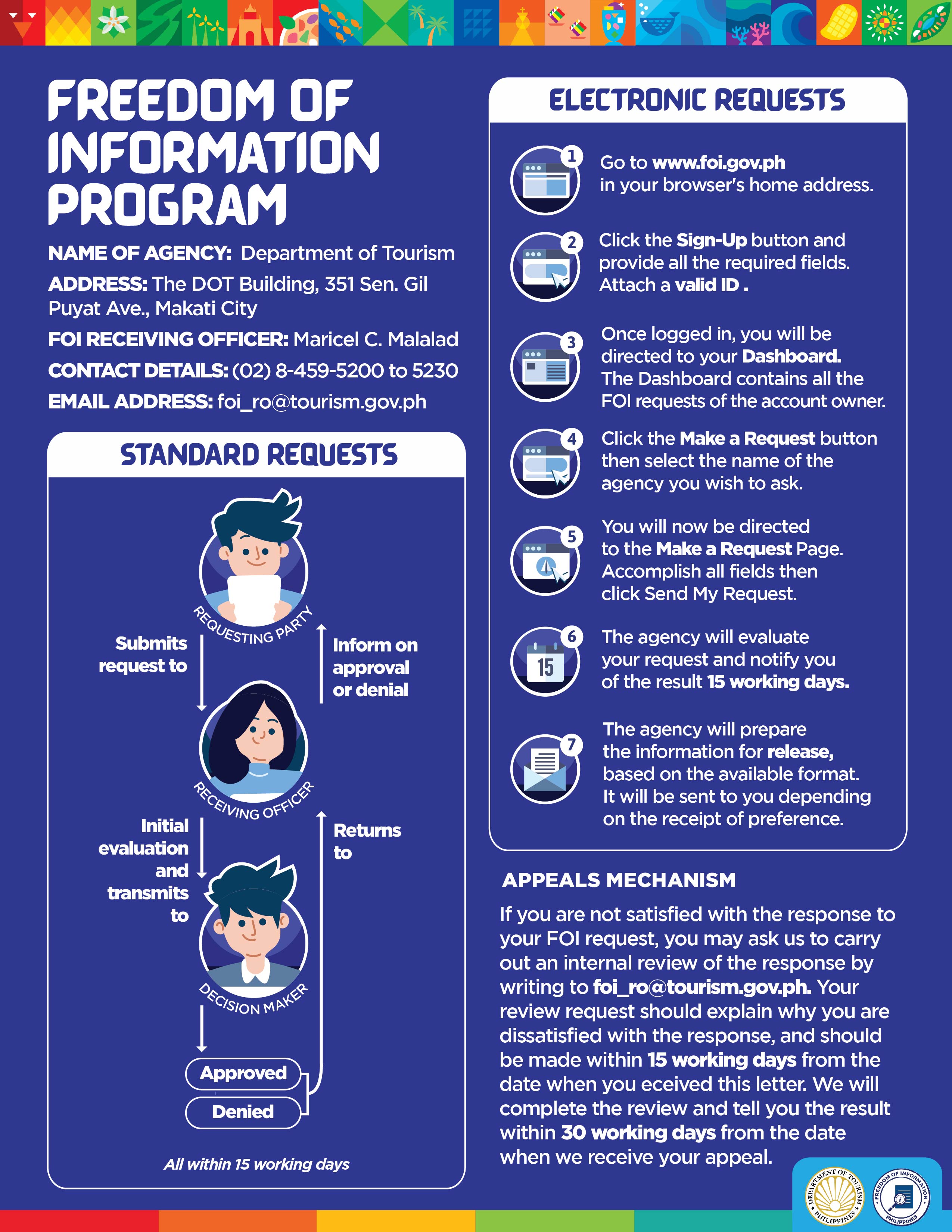 FREEDOM OF INFORMATION PROGRAM

NAME OF AGENCY: Department of Tourism
ADDRESS: The DOT Building, 351 Sen. Gil Puyat Ave., Makati City
FOI RECEIVING OFFICER: Maricel C. Malalad
CONTACT DETAILS: (02) 8-459-5200 to 5230
EMAIL ADDRESS: foi_ro@tourism.gov.ph

STANDARD REQUESTS

REQUESTING PARTY
Submits request to
Inform on approval or denial
RECEIVING OFFICER
Initial evaluation and transmits to
Returns to
DECISION MAKER
Approved
Denied
All within 15 working days

ELECTRONIC REQUESTS

1 Go to www.foi.gov.ph in your browser's home address.

2 Click the Sign-Up button and provide all the required fields. Attach a valid ID .

3 Once logged in, you will be directed to your Dashboard. The Dashboard contains all the FOI requests of the account owner.

4 Click the Make a Request button then select the name of the agency you wish to ask.

5 You will now be directed to the Make a Request Page. Accomplish all fields then click Send My Request.

6 15 The agency will evaluate your request and notify you of the result 15 working days.

7 The agency will prepare the information for release, based on the available format. It will be sent to you depending on the receipt of preference.

APPEALS MECHANISM
If you are not satisfied with the response to your FOI request, you may ask us to carry out an internal review of the response by writing to foi_ro@tourism.gov.ph. Your review request should explain why you are dissatisfied with the response, and should be made within 15 working days from the date when you eceived this letter. We will complete the review and tell you the result within 30 working days from the date when we receive your appeal.

DEPARTMENT OF TOURISM PHILIPPINES
FREEDOM OF INFORMATION PHILIPPINES